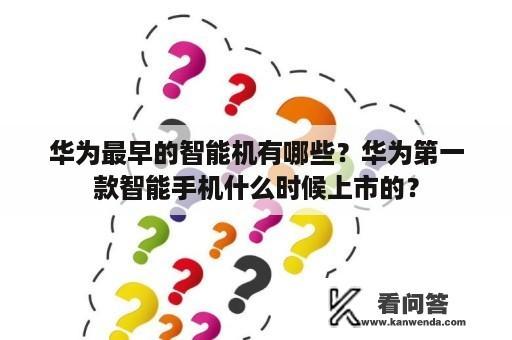 华为最早的智能机有哪些？华为第一款智能手机什么时候上市的？

看问答
www.kanwenda.com